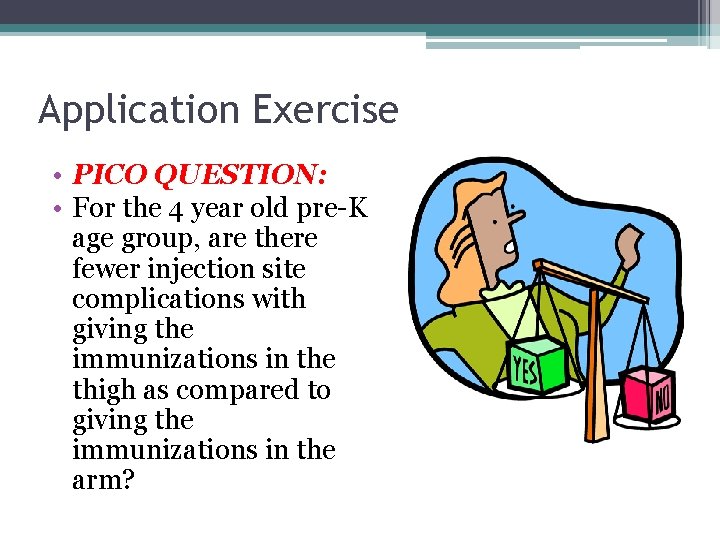 Application Exercise

• PICO QUESTION:
• For the 4 year old pre-K age group, are there fewer injection site complications with giving the immunizations in the thigh as compared to giving the immunizations in the arm?

YES

NO